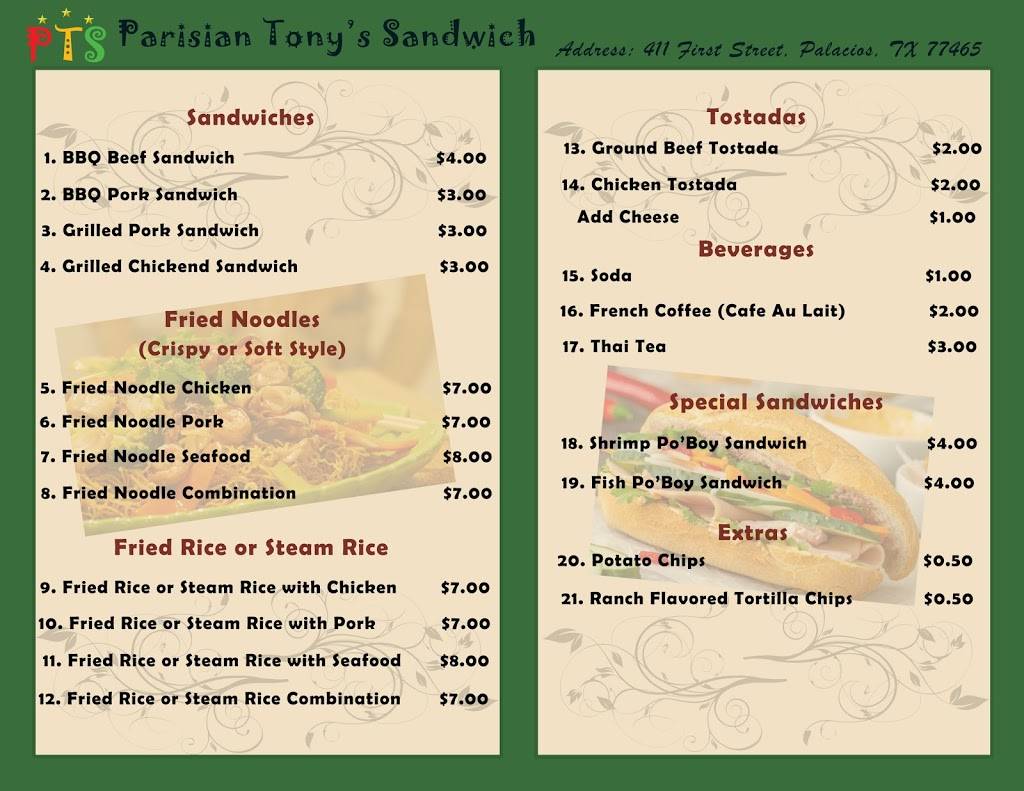 PTS Parisian Tony's Sandwich

Address: 411 First Street, Palacios, TX 77465

Sandwiches
1. BBQ Beef Sandwich $4.00
2. BBQ Pork Sandwich $3.00
3. Grilled Pork Sandwich $3.00
4. Grilled Chickend Sandwich $3.00

Fried Noodles
(Crispy or Soft Style)
5. Fried Noodle Chicken $7.00
6. Fried Noodle Pork $7.00
7. Fried Noodle Seafood $8.00
8. Fried Noodle Combination $7.00

Fried Rice or Steam Rice
9. Fried Rice or Steam Rice with Chicken $7.00
10. Fried Rice or Steam Rice with Pork $7.00
11. Fried Rice or Steam Rice with Seafood $8.00
12. Fried Rice or Steam Rice Combination $7.00

Tostadas
13. Ground Beef Tostada $2.00
14. Chicken Tostada $2.00
Add Cheese $1.00

Beverages
15. Soda $1.00
16. French Coffee (Cafe Au Lait) $2.00
17. Thai Tea $3.00

Special Sandwiches
18. Shrimp Po'Boy Sandwich $4.00
19. Fish Po'Boy Sandwich $4.00

Extras
20. Potato Chips $0.50
21. Ranch Flavored Tortilla Chips $0.50